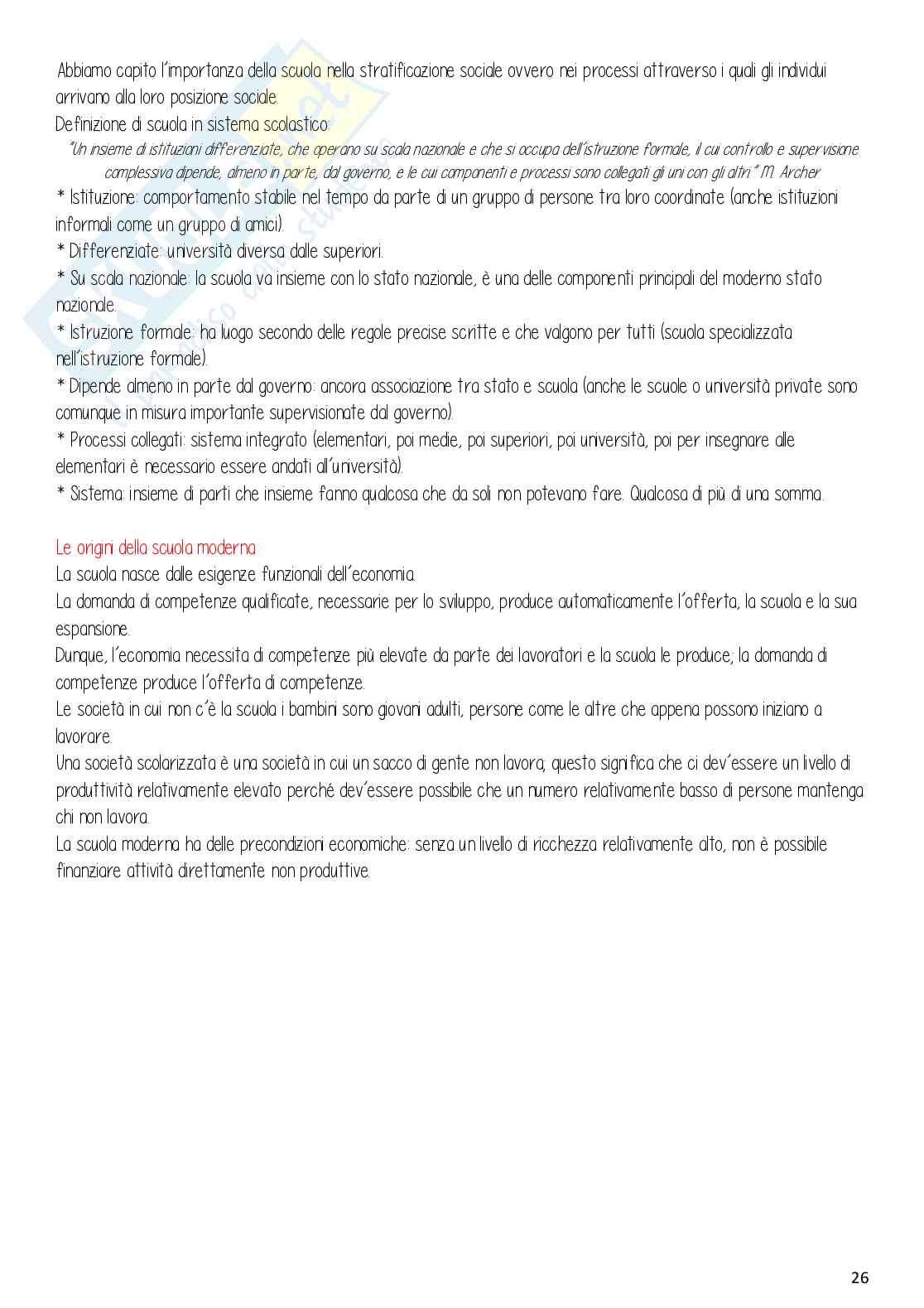 Abbiamo capito l'importanza della scuola nella stratificazione sociale ovvero nei processi attraverso i quali gli individui arrivano alla loro posizione sociale.
Definizione di scuola in sistema scolastico:
"Un insieme di istituzioni differenziate, che operano su scala nazionale e che si occupa dell'istruzione formale, il cui controllo e supervisione complessiva dipende, almeno in parte, dal governo, e le cui componenti e processi sono collegati gli uni con gli altri." M. Archer
* Istituzione: comportamento stabile nel tempo da parte di un gruppo di persone tra loro coordinate (anche istituzioni informali come un gruppo di amici).
* Differenziate: università diversa dalle superiori.
* Su scala nazionale: la scuola va insieme con lo stato nazionale, è una delle componenti principali del moderno stato nazionale.
* Istruzione formale: ha luogo secondo delle regole precise scritte e che valgono per tutti (scuola specializzata nell'istruzione formale).
* Dipende almeno in parte dal governo: ancora associazione tra stato e scuola (anche le scuole o università private sono comunque in misura importante supervisionate dal governo).
* Processi collegati: sistema integrato (elementari, poi medie, poi superiori, poi università, poi per insegnare alle elementari è necessario essere andati all'università).
* Sistema: insieme di parti che insieme fanno qualcosa che da soli non potevano fare. Qualcosa di più di una somma.

Le origini della scuola moderna
La scuola nasce dalle esigenze funzionali dell'economia.
La domanda di competenze qualificate, necessarie per lo sviluppo, produce automaticamente l'offerta, la scuola e la sua espansione.
Dunque, l'economia necessita di competenze più elevate da parte dei lavoratori e la scuola le produce; la domanda di competenze produce l'offerta di competenze.
Le società in cui non c'è la scuola i bambini sono giovani adulti, persone come le altre che appena possono iniziano a lavorare.
Una società scolarizzata è una società in cui un sacco di gente non lavora; questo significa che ci dev'essere un livello di produttività relativamente elevato perché dev'essere possibile che un numero relativamente basso di persone mantenga chi non lavora.
La scuola moderna ha delle precondizioni economiche: senza un livello di ricchezza relativamente alto, non è possibile finanziare attività direttamente non produttive.

26